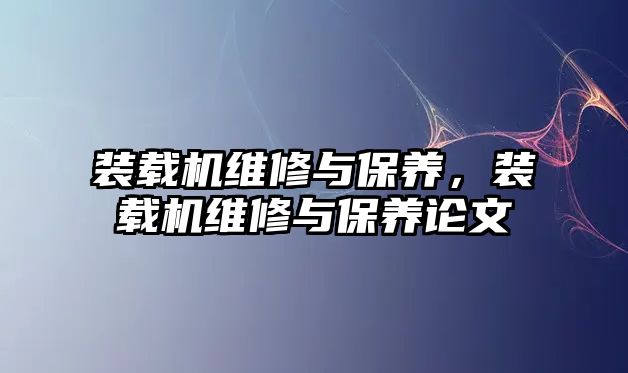 装载机维修与保养，装载机维修与保养论文